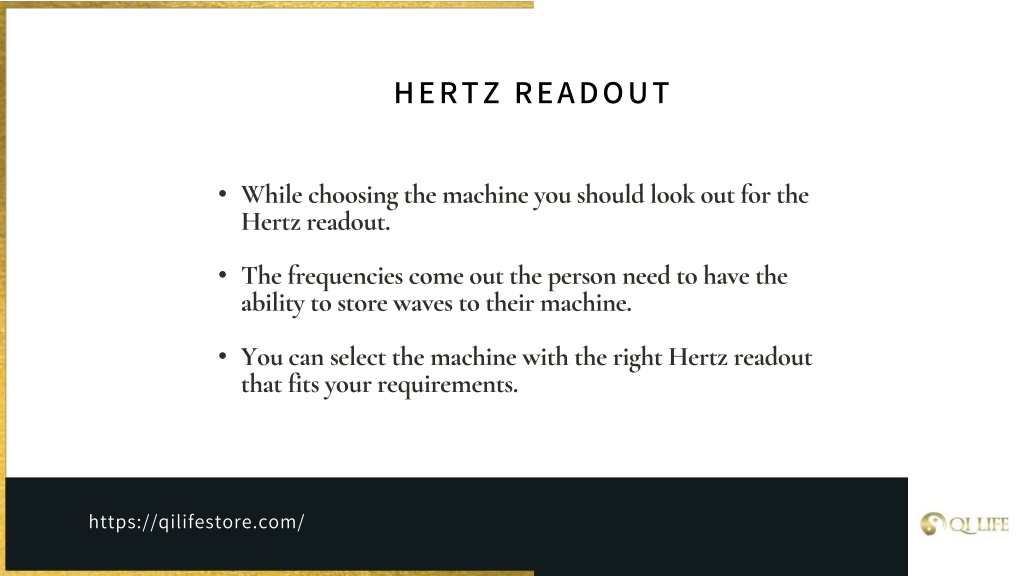 HERTZ READOUT

• While choosing the machine you should look out for the Hertz readout.

• The frequencies come out the person need to have the ability to store waves to their machine.

• You can select the machine with the right Hertz readout that fits your requirements.

https://qilifestore.com/

QI LIFE